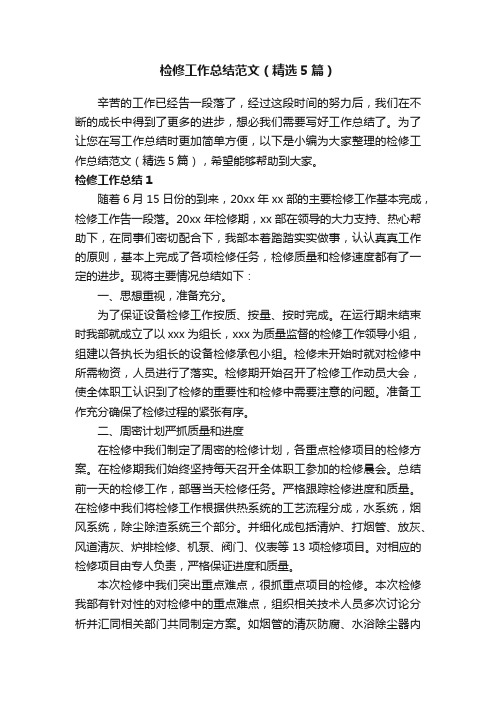 检修工作总结范文（精选5篇）

辛苦的工作已经告一段落了，经过这段时间的努力后，我们在不断的成长中得到了更多的进步，想必我们需要写好工作总结了。为了让您在写工作总结时更加简单方便，以下是小编为大家整理的检修工作总结范文（精选5篇），希望能够帮助到大家。

检修工作总结1

随着6月15日份的到来，20xx年xx部的主要检修工作基本完成，检修工作告一段落。20xx年检修期，xx部在领导的大力支持、热心帮助下，在同事们密切配合下，我部本着踏踏实实做事，认认真真工作的原则，基本上完成了各项检修任务，检修质量和检修速度都有了一定的进步。现将主要情况总结如下：

一、思想重视，准备充分。

为了保证设备检修工作按质、按量、按时完成。在运行期未结束时我部就成立了以xxx为组长，xxx为质量监督的检修工作领导小组，组建以各执长为组长的设备检修承包小组。检修未开始时就对检修中所需物资，人员进行了落实。检修期开始召开了检修工作动员大会，使全体职工认识到了检修的重要性和检修中需要注意的问题。准备工作充分确保了检修过程的紧张有序。

二、周密计划严抓质量和进度

在检修中我们制定了周密的检修计划，各重点检修项目的检修方案。在检修期我们始终坚持每天召开全体职工参加的检修晨会。总结前一天的检修工作，部署当天检修任务。严格跟踪检修进度和质量。在检修中我们将检修工作根据供热系统的工艺流程分成，水系统，烟风系统，除尘除渣系统三个部分。并细化成包括清炉、打烟管、放灰、风道清灰、炉排检修、机泵、阀门、仪表等13项检修项目。对相应的检修项目由专人负责，严格保证进度和质量。

本次检修中我们突出重点难点，很抓重点项目的检修。本次检修我部有针对性的对检修中的重点难点，组织相关技术人员多次讨论分析并汇同相关部门共同制定方案。如烟管的清灰防腐、水浴除尘器内